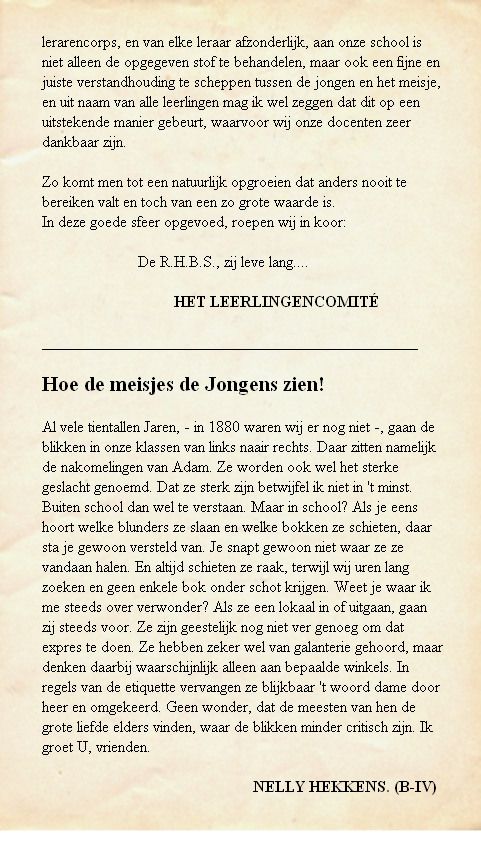 lerarencorps, en van elke leraar afzonderlijk, aan onze school is niet alleen de opgegeven stof te behandelen, maar ook een fijne en juiste verstandhouding te scheppen tussen de jongen en het meisje, en uit naam van alle leerlingen mag ik wel zeggen dat dit op een uitstekende manier gebeurt, waarvoor wij onze docenten zeer dankbaar zijn.

Zo komt men tot een natuurlijk opgroeien dat anders nooit te bereiken valt en toch van een zo grote waarde is.
In deze goede sfeer opgevoed, roepen wij in koor:

De R.H.B.S., zij leve lang....

HET LEERLINGENCOMITÉ

Hoe de meisjes de Jongens zien!

Al vele tientallen Jaren, - in 1880 waren wij er nog niet -, gaan de blikken in onze klassen van links naair rechts. Daar zitten namelijk de nakomelingen van Adam. Ze worden ook wel het sterke geslacht genoemd. Dat ze sterk zijn betwijfel ik niet in 't minst. Buiten school dan wel te verstaan. Maar in school? Als je eens hoort welke blunders ze slaan en welke bokken ze schieten, daar sta je gewoon versteld van. Je snapt gewoon niet waar ze ze vandaan halen. En altijd schieten ze raak, terwijl wij uren lang zoeken en geen enkele bok onder schot krijgen. Weet je waar ik me steeds over verwonder? Als ze een lokaal in of uitgaan, gaan zij steeds voor. Ze zijn geestelijk nog niet ver genoeg om dat expres te doen. Ze hebben zeker wel van galanterie gehoord, maar denken daarbij waarschijnlijk alleen aan bepaalde winkels. In regels van de etiquette vervangen ze blijkbaar 't woord dame door heer en omgekeerd. Geen wonder, dat de meesten van hen de grote liefde elders vinden, waar de blikken minder critisch zijn. Ik groet U, vrienden.

NELLY HEKKENS. (B-IV)